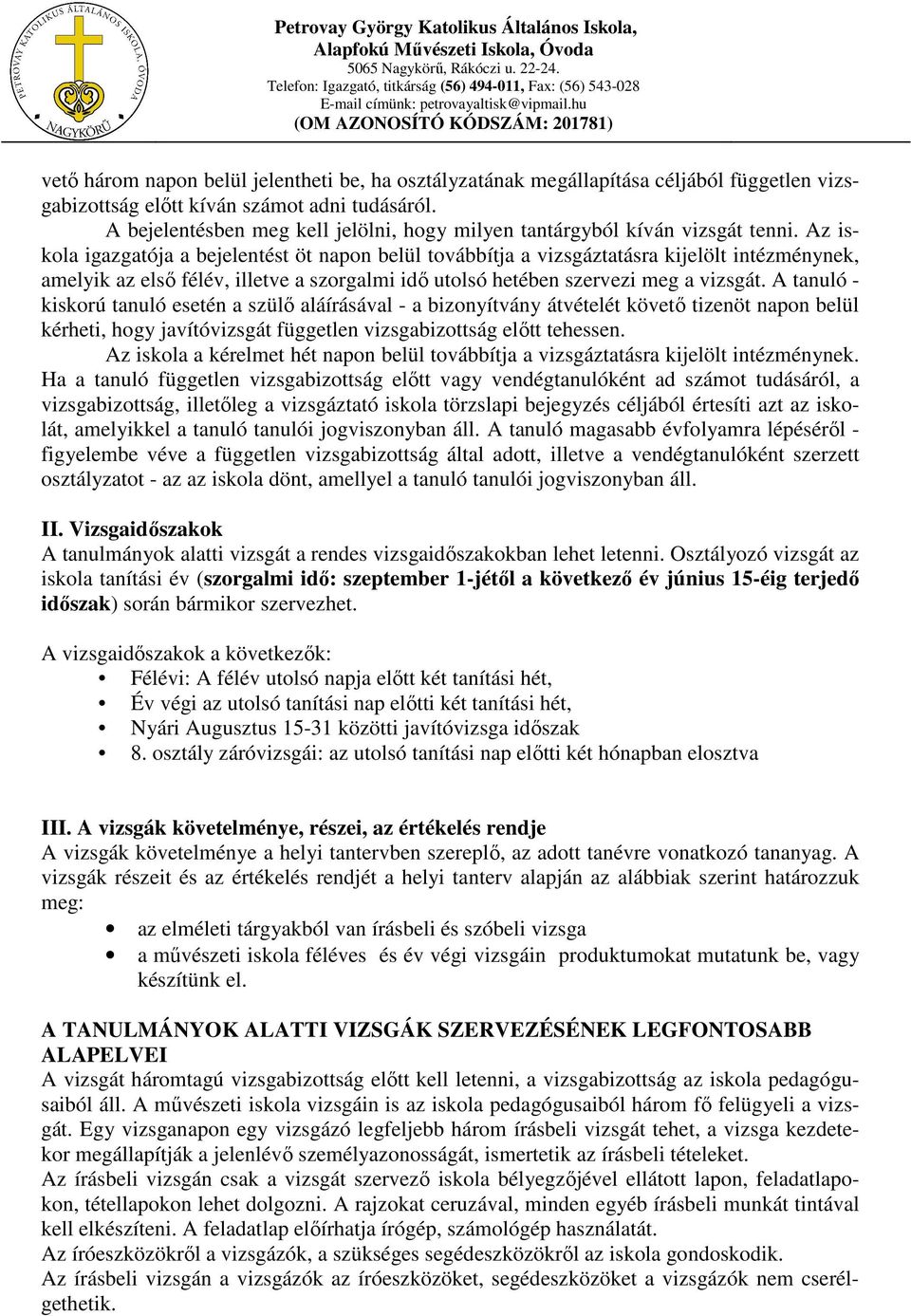 PETROVAY KATOLIKUS ÁLTALÁNOS ISKOLA, ÓVODA NAGYKÖRŰ

Petrovay György Katolikus Általános Iskola, Alapfokú Művészeti Iskola, Óvoda
5065 Nagykörű, Rákóczi u. 22-24.
Telefon: Igazgató, titkárság (56) 494-011, Fax: (56) 543-028
E-mail címünk: petrovayaltisk@vipmail.hu
(OM AZONOSÍTÓ KÓDSZÁM: 201781)

vető három napon belül jelentheti be, ha osztályzatának megállapítása céljából független vizsgabizottság előtt kíván számot adni tudásáról.

A bejelentésben meg kell jelölni, hogy milyen tantárgyból kíván vizsgát tenni. Az iskola igazgatója a bejelentést öt napon belül továbbítja a vizsgáztatásra kijelölt intézménynek, amelyik az első félév, illetve a szorgalmi idő utolsó hetében szervezi meg a vizsgát. A tanuló - kiskorú tanuló esetén a szülő aláírásával - a bizonyítvány átvételét követő tizenöt napon belül kérheti, hogy javítóvizsgát független vizsgabizottság előtt tehessen.

Az iskola a kérelmet hét napon belül továbbítja a vizsgáztatásra kijelölt intézménynek. Ha a tanuló független vizsgabizottság előtt vagy vendégtanulóként ad számot tudásáról, a vizsgabizottság, illetőleg a vizsgáztató iskola törzslapi bejegyzés céljából értesíti azt az iskolát, amelyikkel a tanuló tanulói jogviszonyban áll. A tanuló magasabb évfolyamra lépéséről - figyelembe véve a független vizsgabizottság által adott, illetve a vendégtanulóként szerzett osztályzatot - az az iskola dönt, amellyel a tanuló tanulói jogviszonyban áll.

II. Vizsgaidőszakok
A tanulmányok alatti vizsgát a rendes vizsgaidőszakokban lehet letenni. Osztályozó vizsgát az iskola tanítási év (szorgalmi idő: szeptember 1-jétől a következő év június 15-éig terjedő időszak) során bármikor szervezhet.

A vizsgaidőszakok a következők:
• Félévi: A félév utolsó napja előtt két tanítási hét,
• Év végi az utolsó tanítási nap előtti két tanítási hét,
• Nyári Augusztus 15-31 közötti javítóvizsga időszak
• 8. osztály záróvizsgái: az utolsó tanítási nap előtti két hónapban elosztva

III. A vizsgák követelménye, részei, az értékelés rendje
A vizsgák követelménye a helyi tantervben szereplő, az adott tanévre vonatkozó tananyag. A vizsgák részeit és az értékelés rendjét a helyi tanterv alapján az alábbiak szerint határozzuk meg:
• az elméleti tárgyakból van írásbeli és szóbeli vizsga
• a művészeti iskola féléves és év végi vizsgáin produktumokat mutatunk be, vagy készítünk el.

A TANULMÁNYOK ALATTI VIZSGÁK SZERVEZÉSÉNEK LEGFONTOSABB ALAPELVEI
A vizsgát háromtagú vizsgabizottság előtt kell letenni, a vizsgabizottság az iskola pedagógusaiból áll. A művészeti iskola vizsgáin is az iskola pedagógusaiból három fő felügyeli a vizsgát. Egy vizsganapon egy vizsgázó legfeljebb három írásbeli vizsgát tehet, a vizsga kezdetekor megállapítják a jelenlévő személyazonosságát, ismertetik az írásbeli tételeket.
Az írásbeli vizsgán csak a vizsgát szervező iskola bélyegzőjével ellátott lapon, feladatlapokon, tétellapokon lehet dolgozni. A rajzokat ceruzával, minden egyéb írásbeli munkát tintával kell elkészíteni. A feladatlap előírhatja írógép, számológép használatát.
Az íróeszközökről a vizsgázók, a szükséges segédeszközökről az iskola gondoskodik.
Az írásbeli vizsgán a vizsgázók az íróeszközöket, segédeszközöket a vizsgázók nem cserélgethetik.